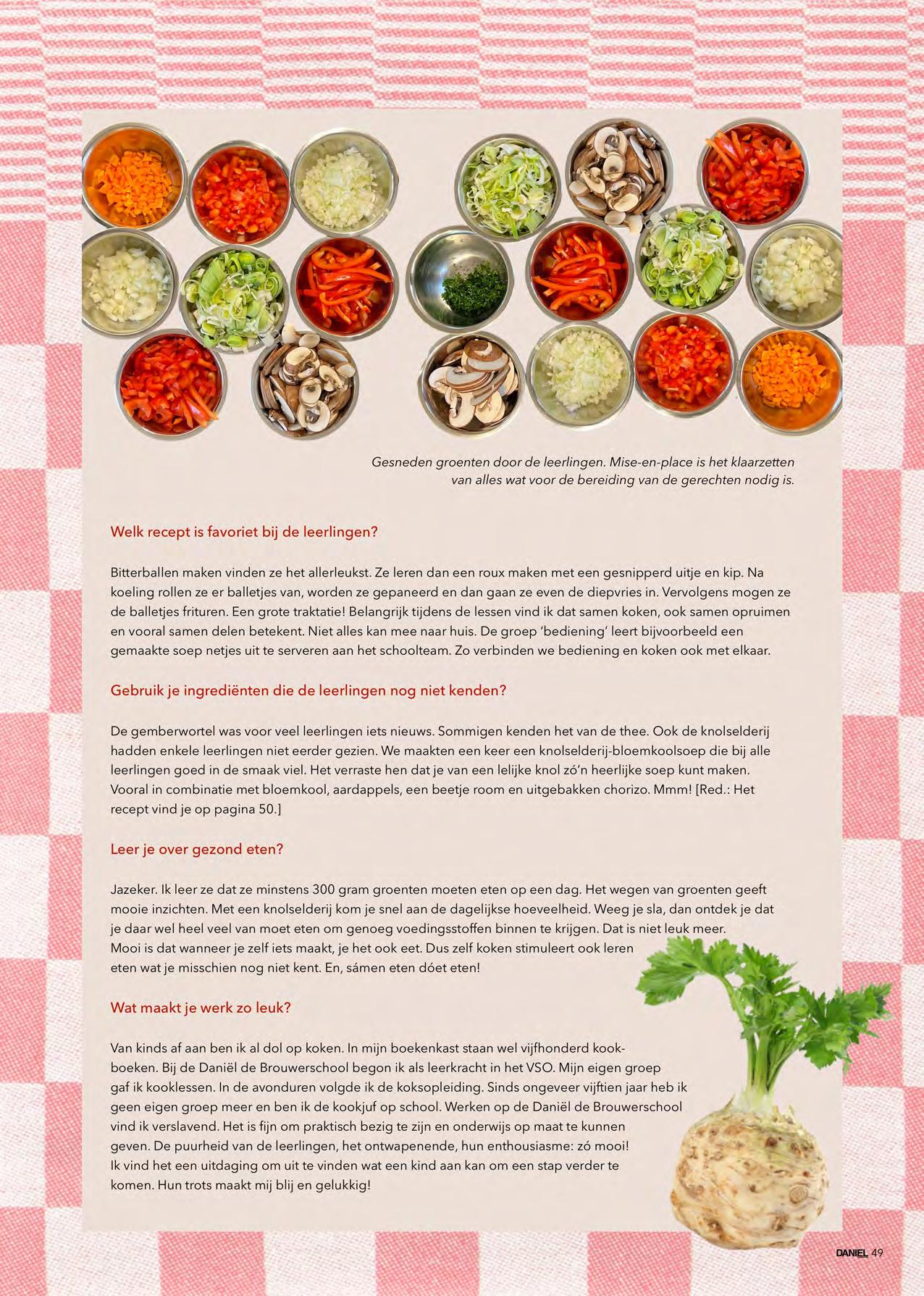 Gesneden groenten door de leerlingen. Mise-en-place is het klaarzetten van alles wat voor de bereiding van de gerechten nodig is.

Welk recept is favoriet bij de leerlingen?

Bitterballen maken vinden ze het allerleukst. Ze leren dan een roux maken met een gesnipperd uitje en kip. Na koeling rollen ze er balletjes van, worden ze gepaneerd en dan gaan ze even de diepvries in. Vervolgens mogen ze de balletjes frituren. Een grote traktatie! Belangrijk tijdens de lessen vind ik dat samen koken, ook samen opruimen en vooral samen delen betekent. Niet alles kan mee naar huis. De groep 'bediening' leert bijvoorbeeld een gemaakte soep netjes uit te serveren aan het schoolteam. Zo verbinden we bediening en koken ook met elkaar.

Gebruik je ingrediënten die de leerlingen nog niet kenden?

De gemberwortel was voor veel leerlingen iets nieuws. Sommigen kenden het van de thee. Ook de knolselderij hadden enkele leerlingen niet eerder gezien. We maakten een keer een knolselderij-bloemkoolsoep die bij alle leerlingen goed in de smaak viel. Het verraste hen dat je van een lelijke knol zó'n heerlijke soep kunt maken. Vooral in combinatie met bloemkool, aardappels, een beetje room en uitgebakken chorizo. Mmm! [Red.: Het recept vind je op pagina 50.]

Leer je over gezond eten?

Jazeker. Ik leer ze dat ze minstens 300 gram groenten moeten eten op een dag. Het wegen van groenten geeft mooie inzichten. Met een knolselderij kom je snel aan de dagelijkse hoeveelheid. Weeg je sla, dan ontdek je dat je daar wel heel veel van moet eten om genoeg voedingsstoffen binnen te krijgen. Dat is niet leuk meer. Mooi is dat wanneer je zelf iets maakt, je het ook eet. Dus zelf koken stimuleert ook leren eten wat je misschien nog niet kent. En, sámen eten dóet eten!

Wat maakt je werk zo leuk?

Van kinds af aan ben ik al dol op koken. In mijn boekenkast staan wel vijfhonderd kookboeken. Bij de Daniël de Brouwerschool begon ik als leerkracht in het VSO. Mijn eigen groep gaf ik kooklessen. In de avonduren volgde ik de koksopleiding. Sinds ongeveer vijftien jaar heb ik geen eigen groep meer en ben ik de kookjuf op school. Werken op de Daniël de Brouwerschool vind ik verslavend. Het is fijn om praktisch bezig te zijn en onderwijs op maat te kunnen geven. De puurheid van de leerlingen, het ontwapenende, hun enthousiasme: zó mooi! Ik vind het een uitdaging om uit te vinden wat een kind aan kan om een stap verder te komen. Hun trots maakt mij blij en gelukkig!

DANIEL 49